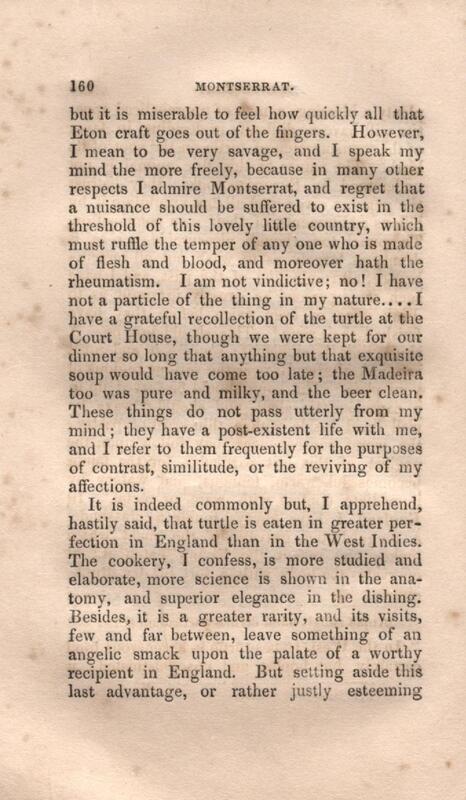 160 MONTSERRAT.

but it is miserable to feel how quickly all that Eton craft goes out of the fingers. However, I mean to be very savage, and I speak my mind the more freely, because in many other respects I admire Montserrat, and regret that a nuisance should be suffered to exist in the threshold of this lovely little country, which must ruffle the temper of any one who is made of flesh and blood, and moreover hath the rheumatism. I am not vindictive; no! I have not a particle of the thing in my nature....I have a grateful recollection of the turtle at the Court House, though we were kept for our dinner so long that anything but that exquisite soup would have come too late; the Madeira too was pure and milky, and the beer clean. These things do not pass utterly from my mind; they have a post-existent life with me, and I refer to them frequently for the purposes of contrast, similitude, or the reviving of my affections.

It is indeed commonly but, I apprehend, hastily said, that turtle is eaten in greater perfection in England than in the West Indies. The cookery, I confess, is more studied and elaborate, more science is shown in the anatomy, and superior elegance in the dishing. Besides, it is a greater rarity, and its visits, few and far between, leave something of an angelic smack upon the palate of a worthy recipient in England. But setting aside this last advantage, or rather justly esteeming